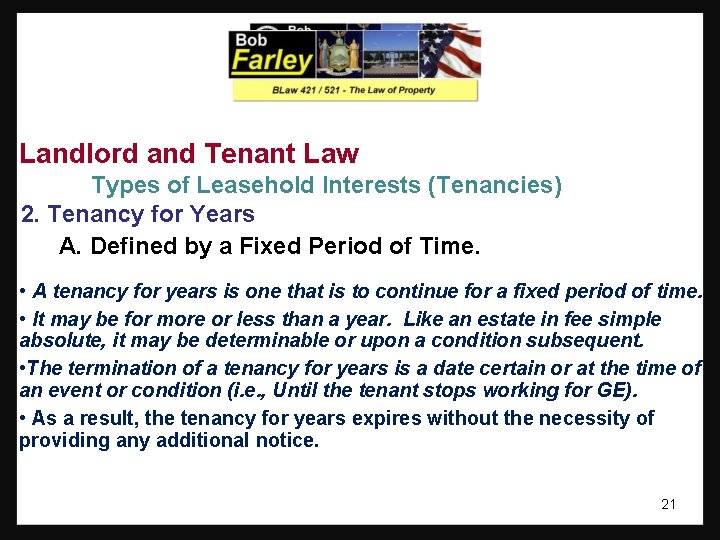 Bob Farley

BLaw 421 / 521 - The Law of Property

Landlord and Tenant Law

Types of Leasehold Interests (Tenancies)

2. Tenancy for Years

A. Defined by a Fixed Period of Time.

• A tenancy for years is one that is to continue for a fixed period of time.

• It may be for more or less than a year. Like an estate in fee simple absolute, it may be determinable or upon a condition subsequent.

•The termination of a tenancy for years is a date certain or at the time of an event or condition (i.e., Until the tenant stops working for GE).

• As a result, the tenancy for years expires without the necessity of providing any additional notice.

21